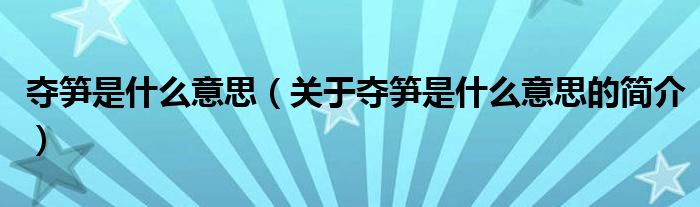 夺笋是什么意思（关于夺笋是什么意思的简介）